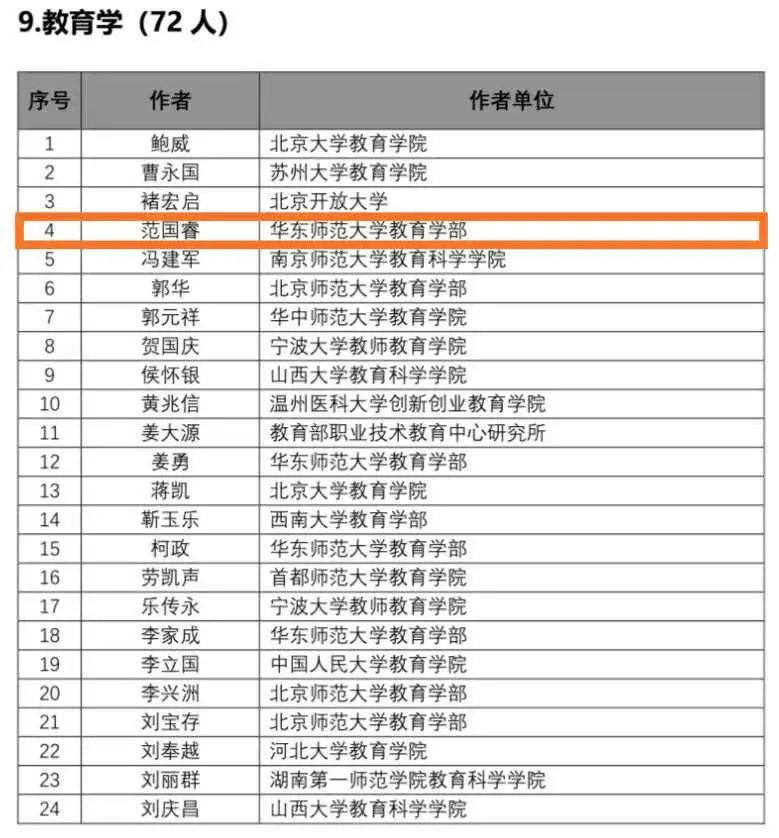 9.教育学（72 人）

| 序号 | 作者 | 作者单位 |
|---|---|---|
| 1 | 鲍威 | 北京大学教育学院 |
| 2 | 曹永国 | 苏州大学教育学院 |
| 3 | 褚宏启 | 北京开放大学 |
| 4 | 范国睿 | 华东师范大学教育学部 |
| 5 | 冯建军 | 南京师范大学教育科学学院 |
| 6 | 郭华 | 北京师范大学教育学部 |
| 7 | 郭元祥 | 华中师范大学教育学院 |
| 8 | 贺国庆 | 宁波大学教师教育学院 |
| 9 | 侯怀银 | 山西大学教育科学学院 |
| 10 | 黄兆信 | 温州医科大学创新创业教育学院 |
| 11 | 姜大源 | 教育部职业技术教育中心研究所 |
| 12 | 姜勇 | 华东师范大学教育学部 |
| 13 | 蒋凯 | 北京大学教育学院 |
| 14 | 靳玉乐 | 西南大学教育学部 |
| 15 | 柯政 | 华东师范大学教育学部 |
| 16 | 劳凯声 | 首都师范大学教育学院 |
| 17 | 乐传永 | 宁波大学教师教育学院 |
| 18 | 李家成 | 华东师范大学教育学部 |
| 19 | 李立国 | 中国人民大学教育学院 |
| 20 | 李兴洲 | 北京师范大学教育学部 |
| 21 | 刘宝存 | 北京师范大学教育学部 |
| 22 | 刘奉越 | 河北大学教育学院 |
| 23 | 刘丽群 | 湖南第一师范学院教育科学学院 |
| 24 | 刘庆昌 | 山西大学教育科学学院 |